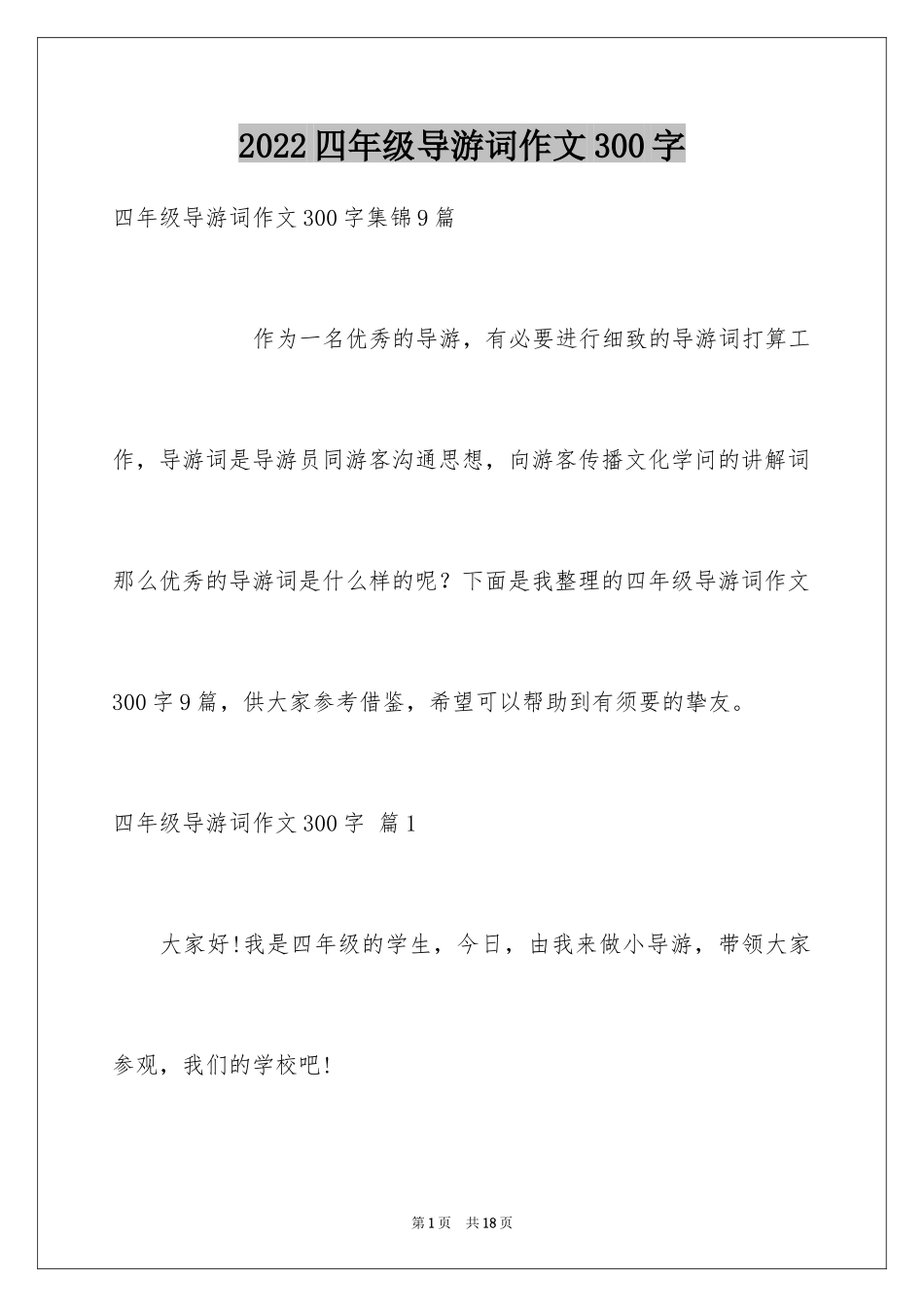 2022四年级导游词作文300字

四年级导游词作文300字集锦9篇

作为一名优秀的导游，有必要进行细致的导游词打算工作，导游词是导游员同游客沟通思想，向游客传播文化学问的讲解词那么优秀的导游词是什么样的呢？下面是我整理的四年级导游词作文300字9篇，供大家参考借鉴，希望可以帮助到有须要的挚友。

四年级导游词作文300字 篇1

大家好!我是四年级的学生，今日，由我来做小导游，带领大家参观，我们的学校吧!

第1页 共18页